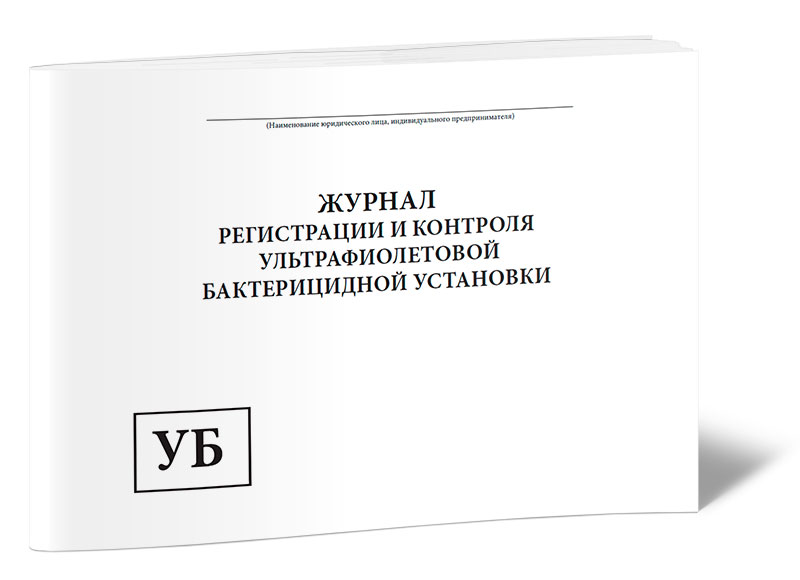 (Наименование юридического лица, индивидуального предпринимателя)

ЖУРНАЛ
РЕГИСТРАЦИИ И КОНТРОЛЯ
УЛЬТРАФИОЛЕТОВОЙ
БАКТЕРИЦИДНОЙ УСТАНОВКИ

УБ